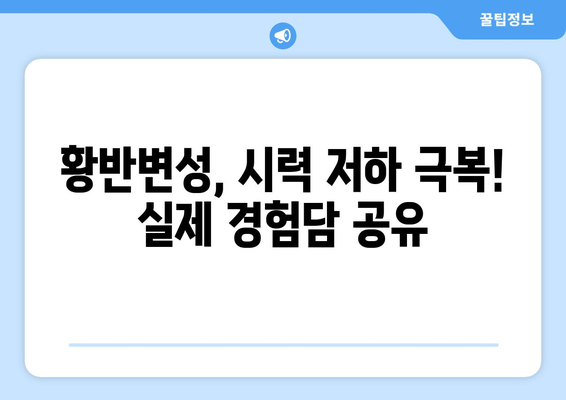 꿀팁정보

황반변성, 시력 저하 극복! 실제 경험담 공유